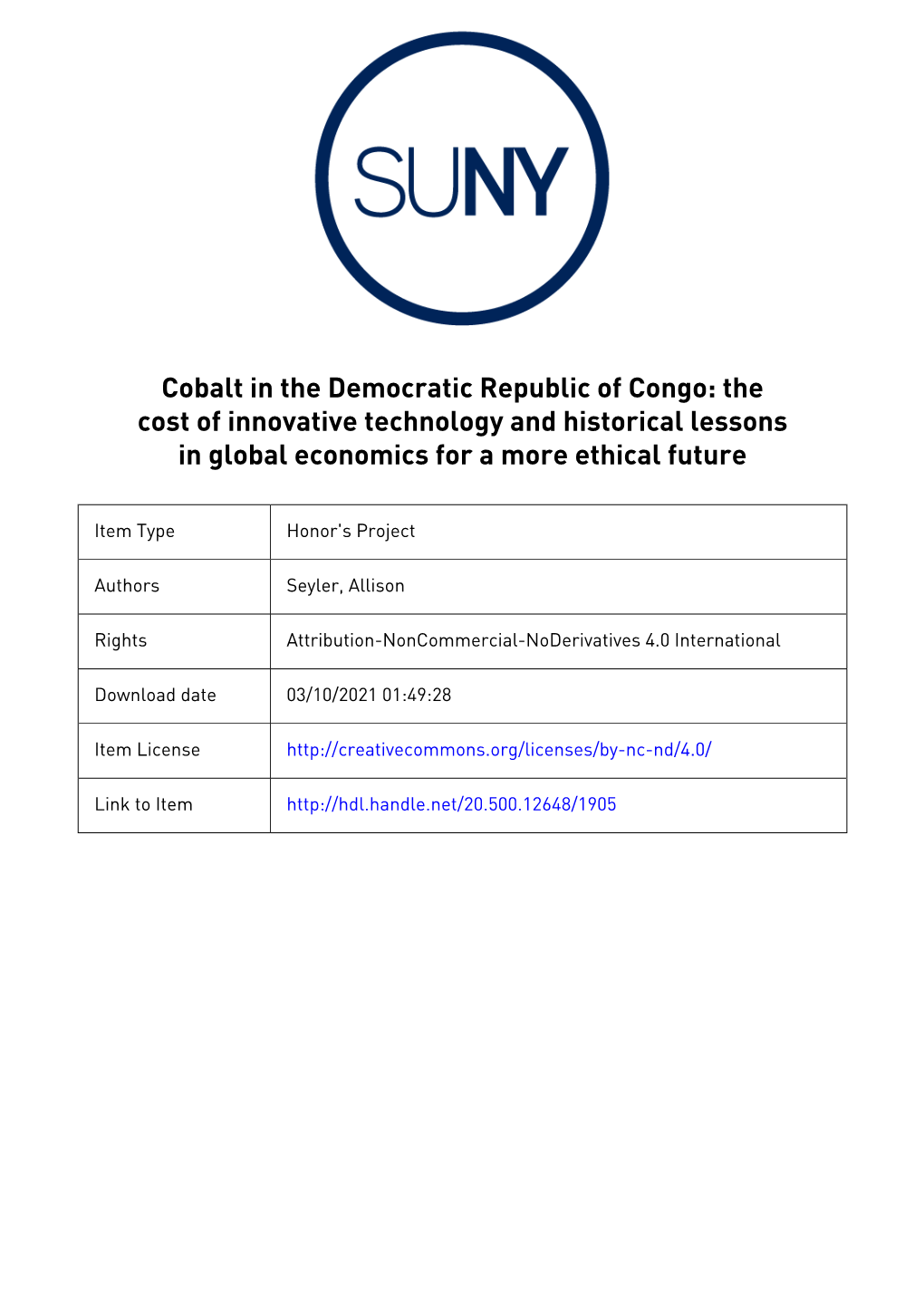 SUNY

Cobalt in the Democratic Republic of Congo: the cost of innovative technology and historical lessons in global economics for a more ethical future

| Item Type | Honor's Project |
|---|---|
| Authors | Seyler, Allison |
| Rights | Attribution-NonCommercial-NoDerivatives 4.0 International |
| Download date | 03/10/2021 01:49:28 |
| Item License | http://creativecommons.org/licenses/by-nc-nd/4.0/ |
| Link to Item | http://hdl.handle.net/20.500.12648/1905 |